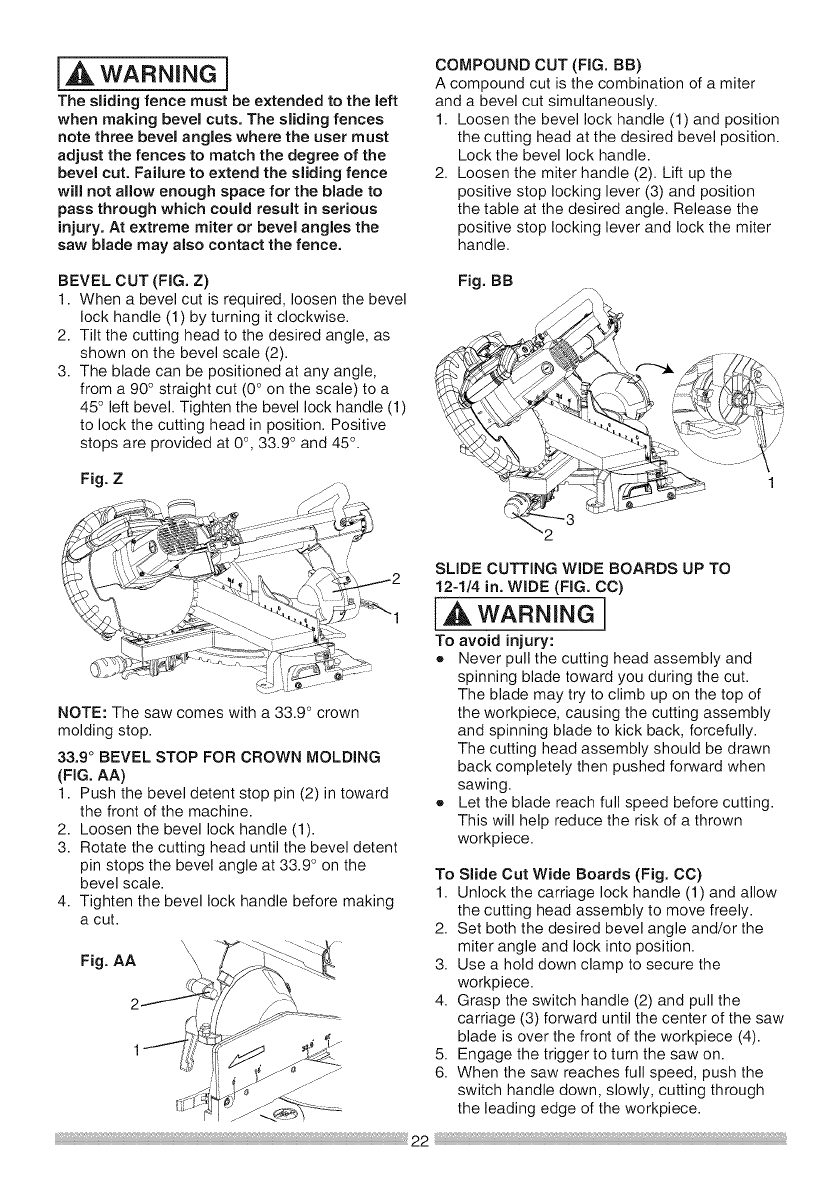 WARNING

The sliding fence must be extended to the left when making bevel cuts. The sliding fences note three bevel angles where the user must adjust the fences to match the degree of the bevel cut. Failure to extend the sliding fence will not allow enough space for the blade to pass through which could result in serious injury. At extreme miter or bevel angles the saw blade may also contact the fence.

BEVEL CUT (FIG. Z)
1. When a bevel cut is required, loosen the bevel lock handle (1) by turning it clockwise.
2. Tilt the cutting head to the desired angle, as shown on the bevel scale (2).
3. The blade can be positioned at any angle, from a 90° straight cut (0° on the scale) to a 45° left bevel. Tighten the bevel lock handle (1) to lock the cutting head in position. Positive stops are provided at 0°, 33.9° and 45°.

Fig. Z

2

1

NOTE: The saw comes with a 33.9° crown molding stop.

33.9° BEVEL STOP FOR CROWN MOLDING (FIG. AA)
1. Push the bevel detent stop pin (2) in toward the front of the machine.
2. Loosen the bevel lock handle (1).
3. Rotate the cutting head until the bevel detent pin stops the bevel angle at 33.9° on the bevel scale.
4. Tighten the bevel lock handle before making a cut.

Fig. AA

2

1

COMPOUND CUT (FIG. BB)
A compound cut is the combination of a miter and a bevel cut simultaneously.
1. Loosen the bevel lock handle (1) and position the cutting head at the desired bevel position. Lock the bevel lock handle.
2. Loosen the miter handle (2). Lift up the positive stop locking lever (3) and position the table at the desired angle. Release the positive stop locking lever and lock the miter handle.

Fig. BB

1

3

2

SLIDE CUTTING WIDE BOARDS UP TO 12-1/4 in. WIDE (FIG. CC)

WARNING

To avoid injury:
• Never pull the cutting head assembly and spinning blade toward you during the cut. The blade may try to climb up on the top of the workpiece, causing the cutting assembly and spinning blade to kick back, forcefully. The cutting head assembly should be drawn back completely then pushed forward when sawing.
• Let the blade reach full speed before cutting. This will help reduce the risk of a thrown workpiece.

To Slide Cut Wide Boards (Fig. CC)
1. Unlock the carriage lock handle (1) and allow the cutting head assembly to move freely.
2. Set both the desired bevel angle and/or the miter angle and lock into position.
3. Use a hold down clamp to secure the workpiece.
4. Grasp the switch handle (2) and pull the carriage (3) forward until the center of the saw blade is over the front of the workpiece (4).
5. Engage the trigger to turn the saw on.
6. When the saw reaches full speed, push the switch handle down, slowly, cutting through the leading edge of the workpiece.

22